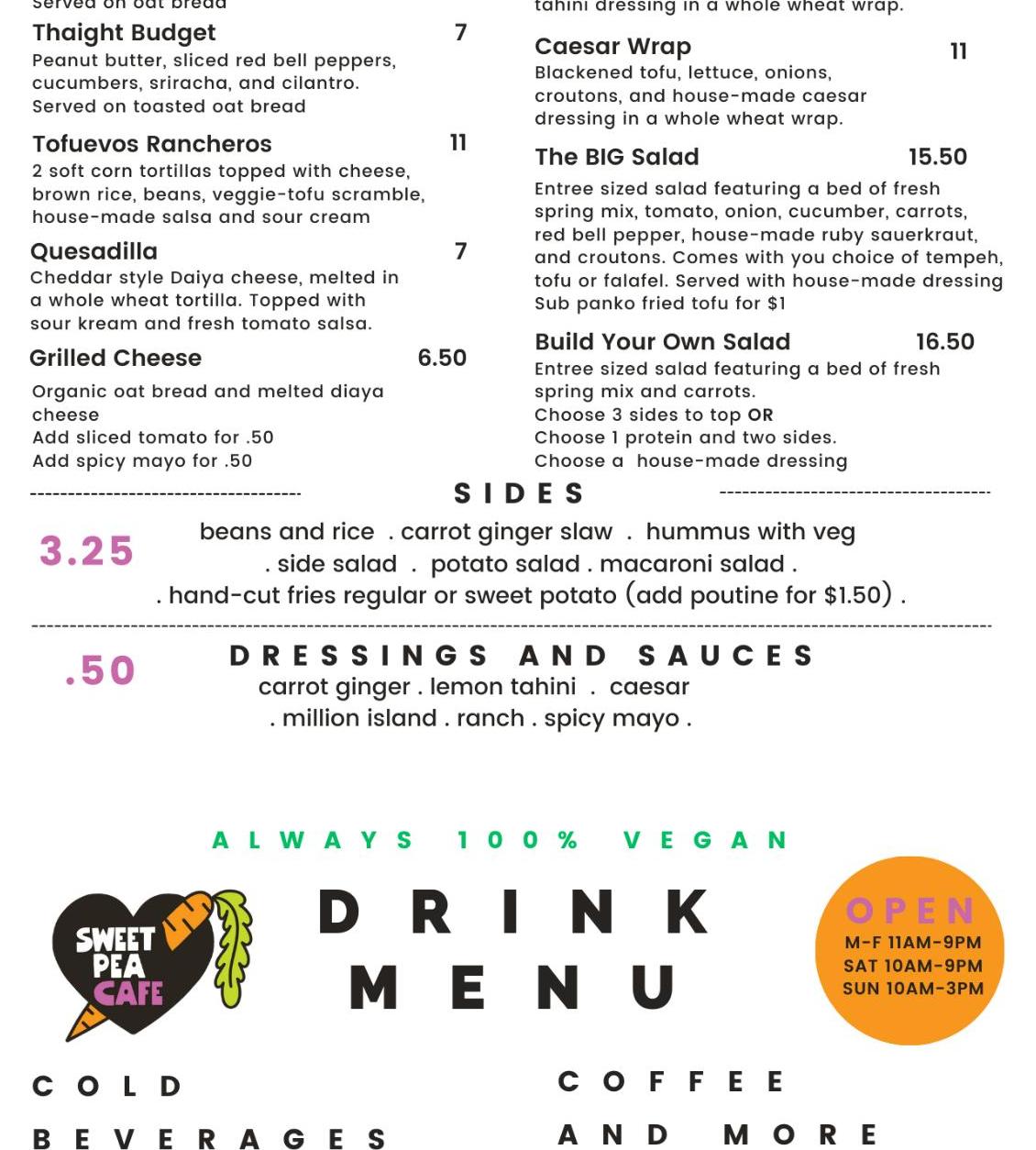 Served on oat bread

Thaight Budget 7
Peanut butter, sliced red bell peppers, cucumbers, sriracha, and cilantro.
Served on toasted oat bread

Tofuevos Rancheros 11
2 soft corn tortillas topped with cheese, brown rice, beans, veggie-tofu scramble, house-made salsa and sour cream

Quesadilla 7
Cheddar style Daiya cheese, melted in a whole wheat tortilla. Topped with sour kream and fresh tomato salsa.

Grilled Cheese 6.50
Organic oat bread and melted diaya cheese
Add sliced tomato for .50
Add spicy mayo for .50

tahini dressing in a whole wheat wrap.

Caesar Wrap 11
Blackened tofu, lettuce, onions, croutons, and house-made caesar dressing in a whole wheat wrap.

The BIG Salad 15.50
Entree sized salad featuring a bed of fresh spring mix, tomato, onion, cucumber, carrots, red bell pepper, house-made ruby sauerkraut, and croutons. Comes with you choice of tempeh, tofu or falafel. Served with house-made dressing
Sub panko fried tofu for $1

Build Your Own Salad 16.50
Entree sized salad featuring a bed of fresh spring mix and carrots.
Choose 3 sides to top OR
Choose 1 protein and two sides.
Choose a house-made dressing

SIDES

3.25
beans and rice . carrot ginger slaw . hummus with veg
. side salad . potato salad . macaroni salad .
. hand-cut fries regular or sweet potato (add poutine for $1.50) .

.50
DRESSINGS AND SAUCES
carrot ginger . lemon tahini . caesar
. million island . ranch . spicy mayo .

ALWAYS 100% VEGAN

SWEET PEA CAFE

DRINK MENU

OPEN
M-F 11AM-9PM
SAT 10AM-9PM
SUN 10AM-3PM

COLD BEVERAGES

COFFEE AND MORE